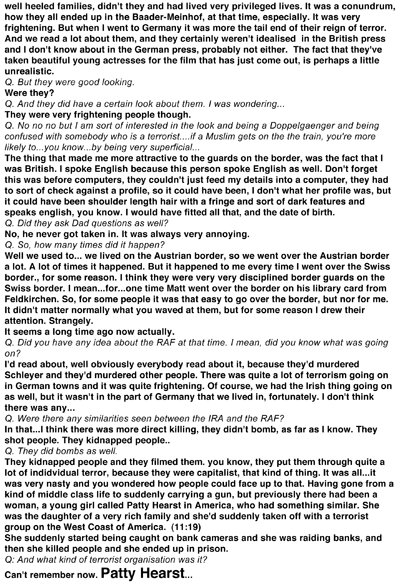 well heeled families, didn't they and had lived very privileged lives. It was a conundrum, how they all ended up in the Baader-Meinhof, at that time, especially. It was very frightening. But when I went to Germany it was more the tail end of their reign of terror. And we read a lot about them, and they certainly weren't idealised in the British press and I don't know about in the German press, probably not either. The fact that they've taken beautiful young actresses for the film that has just come out, is perhaps a little unrealistic.
Q. But they were good looking.
Were they?
Q. And they did have a certain look about them. I was wondering...
They were very frightening people though.
Q. No no no but I am sort of interested in the look and being a Doppelgaenger and being confused with somebody who is a terrorist....if a Muslim gets on the the train, you're more likely to...you know...by being very superficial...
The thing that made me more attractive to the guards on the border, was the fact that I was British. I spoke English because this person spoke English as well. Don't forget this was before computers, they couldn't just feed my details into a computer, they had to sort of check against a profile, so it could have been, I don't what her profile was, but it could have been shoulder length hair with a fringe and sort of dark features and speaks english, you know. I would have fitted all that, and the date of birth.
Q. Did they ask Dad questions as well?
No, he never got taken in. It was always very annoying.
Q. So, how many times did it happen?
Well we used to... we lived on the Austrian border, so we went over the Austrian border a lot. A lot of times it happened. But it happened to me every time I went over the Swiss border., for some reason. I think they were very very disciplined border guards on the Swiss border. I mean...for...one time Matt went over the border on his library card from Feldkirchen. So, for some people it was that easy to go over the border, but nor for me. It didn't matter normally what you waved at them, but for some reason I drew their attention. Strangely.
It seems a long time ago now actually.
Q. Did you have any idea about the RAF at that time. I mean, did you know what was going on?
I'd read about, well obviously everybody read about it, because they'd murdered Schleyer and they'd murdered other people. There was quite a lot of terrorism going on in German towns and it was quite frightening. Of course, we had the Irish thing going on as well, but it wasn't in the part of Germany that we lived in, fortunately. I don't think there was any...
Q. Were there any similarities seen between the IRA and the RAF?
In that...I think there was more direct killing, they didn't bomb, as far as I know. They shot people. They kidnapped people..
Q. They did bombs as well.
They kidnapped people and they filmed them. you know, they put them through quite a lot of indidvidual terror, because they were capitalist, that kind of thing. It was all...it was very nasty and you wondered how people could face up to that. Having gone from a kind of middle class life to suddenly carrying a gun, but previously there had been a woman, a young girl called Patty Hearst in America, who had something similar. She was the daughter of a very rich family and she'd suddenly taken off with a terrorist group on the West Coast of America. (11:19)
She suddenly started being caught on bank cameras and she was raiding banks, and then she killed people and she ended up in prison.
Q: And what kind of terrorist organisation was it?
Can't remember now. Patty Hearst...